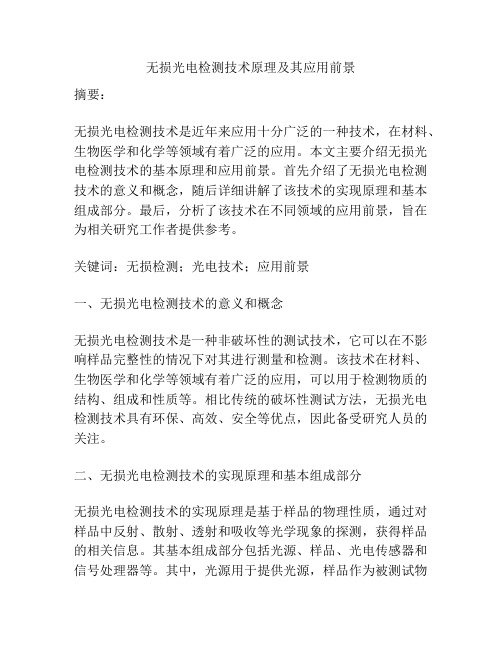 无损光电检测技术原理及其应用前景

摘要：

无损光电检测技术是近年来应用十分广泛的一种技术，在材料、生物医学和化学等领域有着广泛的应用。本文主要介绍无损光电检测技术的基本原理和应用前景。首先介绍了无损光电检测技术的意义和概念，随后详细讲解了该技术的实现原理和基本组成部分。最后，分析了该技术在不同领域的应用前景，旨在为相关研究工作者提供参考。

关键词：无损检测；光电技术；应用前景

一、无损光电检测技术的意义和概念

无损光电检测技术是一种非破坏性的测试技术，它可以在不影响样品完整性的情况下对其进行测量和检测。该技术在材料、生物医学和化学等领域有着广泛的应用，可以用于检测物质的结构、组成和性质等。相比传统的破坏性测试方法，无损光电检测技术具有环保、高效、安全等优点，因此备受研究人员的关注。

二、无损光电检测技术的实现原理和基本组成部分

无损光电检测技术的实现原理是基于样品的物理性质，通过对样品中反射、散射、透射和吸收等光学现象的探测，获得样品的相关信息。其基本组成部分包括光源、样品、光电传感器和信号处理器等。其中，光源用于提供光源，样品作为被测试物